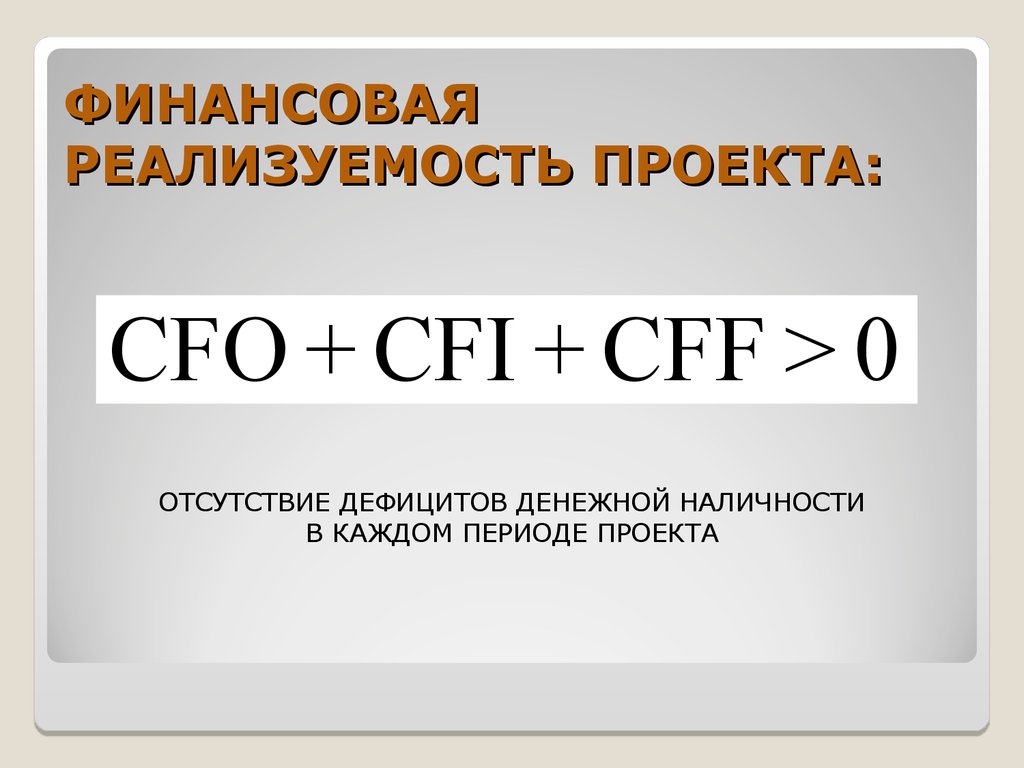 ФИНАНСОВАЯ РЕАЛИЗУЕМОСТЬ ПРОЕКТА:

$CFO + CFI + CFF > 0$

ОТСУТСТВИЕ ДЕФИЦИТОВ ДЕНЕЖНОЙ НАЛИЧНОСТИ В КАЖДОМ ПЕРИОДЕ ПРОЕКТА